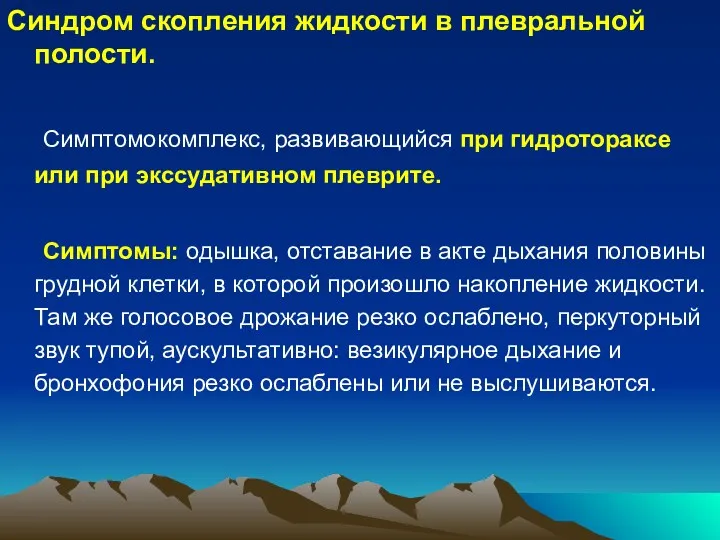 Синдром скопления жидкости в плевральной полости.

Симптомокомплекс, развивающийся при гидротораксе или при экссудативном плеврите.

Симптомы: одышка, отставание в акте дыхания половины грудной клетки, в которой произошло накопление жидкости. Там же голосовое дрожание резко ослаблено, перкуторный звук тупой, аускультативно: везикулярное дыхание и бронхофония резко ослаблены или не выслушиваются.